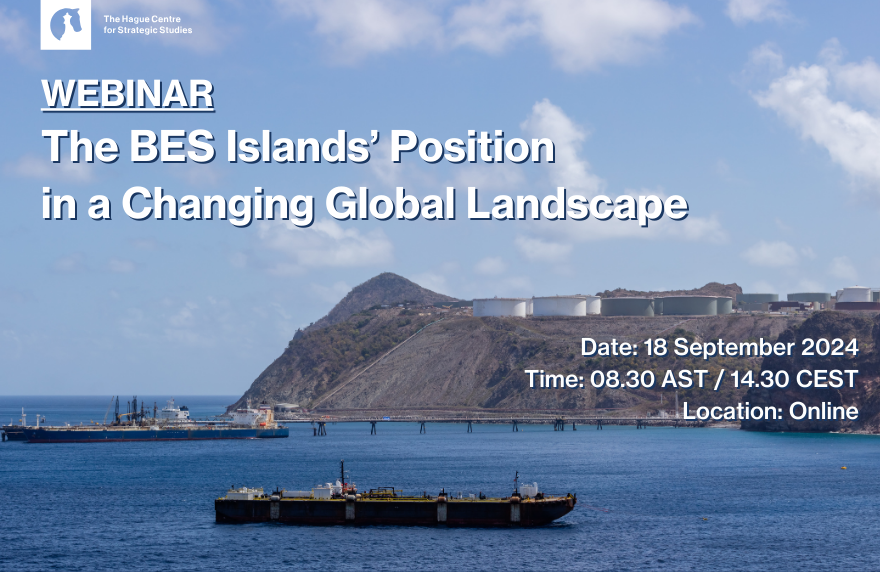 The Hague Centre for Strategic Studies

WEBINAR

The BES Islands' Position in a Changing Global Landscape

Date: 18 September 2024
Time: 08.30 AST / 14.30 CEST
Location: Online